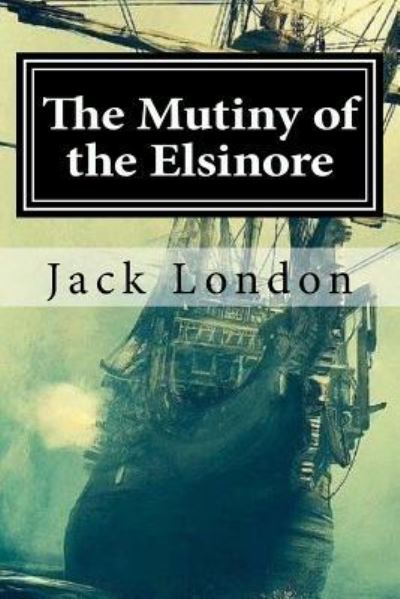 The Mutiny of the Elsinore

Jack London